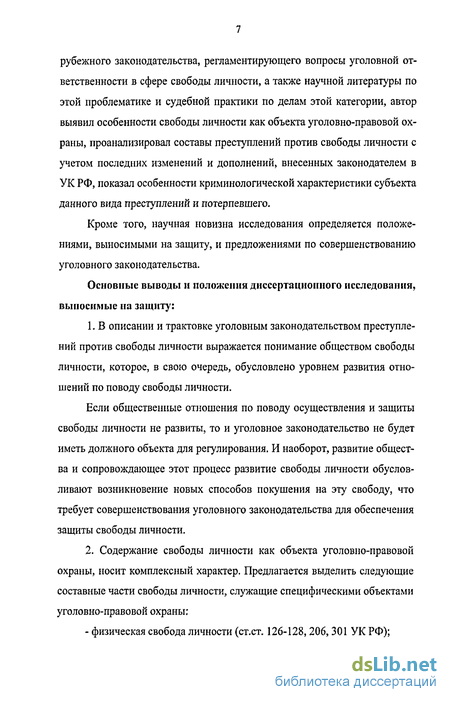 7

рубежного законодательства, регламентирующего вопросы уголовной ответственности в сфере свободы личности, а также научной литературы по этой проблематике и судебной практики по делам этой категории, автор выявил особенности свободы личности как объекта уголовно-правовой охраны, проанализировал составы преступлений против свободы личности с учетом последних изменений и дополнений, внесенных законодателем в УК РФ, показал особенности криминологической характеристики субъекта данного вида преступлений и потерпевшего.

Кроме того, научная новизна исследования определяется положениями, выносимыми на защиту, и предложениями по совершенствованию уголовного законодательства.

Основные выводы и положения диссертационного исследования, выносимые на защиту:

1. В описании и трактовке уголовным законодательством преступлений против свободы личности выражается понимание обществом свободы личности, которое, в свою очередь, обусловлено уровнем развития отношений по поводу свободы личности.

Если общественные отношения по поводу осуществления и защиты свободы личности не развиты, то и уголовное законодательство не будет иметь должного объекта для регулирования. И наоборот, развитие общества и сопровождающее этот процесс развитие свободы личности обусловливают возникновение новых способов покушения на эту свободу, что требует совершенствования уголовного законодательства для обеспечения защиты свободы личности.

2. Содержание свободы личности как объекта уголовно-правовой охраны, носит комплексный характер. Предлагается выделить следующие составные части свободы личности, служащие специфическими объектами уголовно-правовой охраны:

- физическая свобода личности (ст.ст. 126-128, 206, 301 УК РФ);

dsLib.net
библиотека диссертаций